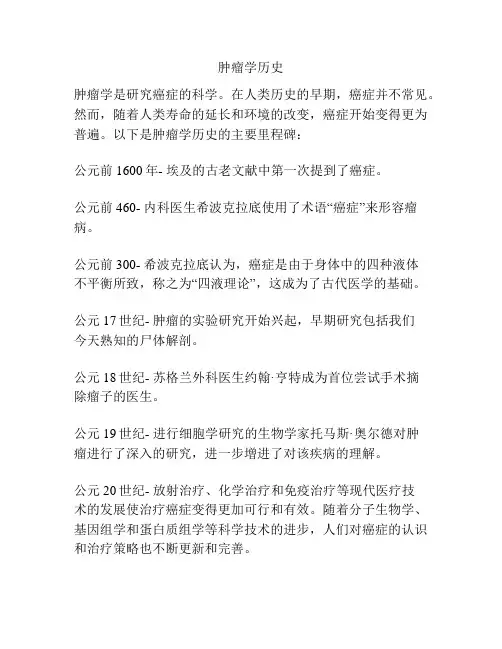 肿瘤学历史

肿瘤学是研究癌症的科学。在人类历史的早期，癌症并不常见。然而，随着人类寿命的延长和环境的改变，癌症开始变得更为普遍。以下是肿瘤学历史的主要里程碑：

公元前 1600 年- 埃及的古老文献中第一次提到了癌症。

公元前 460- 内科医生希波克拉底使用了术语“癌症”来形容瘤病。

公元前 300- 希波克拉底认为，癌症是由于身体中的四种液体不平衡所致，称之为“四液理论”，这成为了古代医学的基础。

公元 17 世纪- 肿瘤的实验研究开始兴起，早期研究包括我们今天熟知的尸体解剖。

公元 18 世纪- 苏格兰外科医生约翰·亨特成为首位尝试手术摘除瘤子的医生。

公元 19 世纪- 进行细胞学研究的生物学家托马斯·奥尔德对肿瘤进行了深入的研究，进一步增进了对该疾病的理解。

公元 20 世纪- 放射治疗、化学治疗和免疫治疗等现代医疗技术的发展使治疗癌症变得更加可行和有效。随着分子生物学、基因组学和蛋白质组学等科学技术的进步，人们对癌症的认识和治疗策略也不断更新和完善。